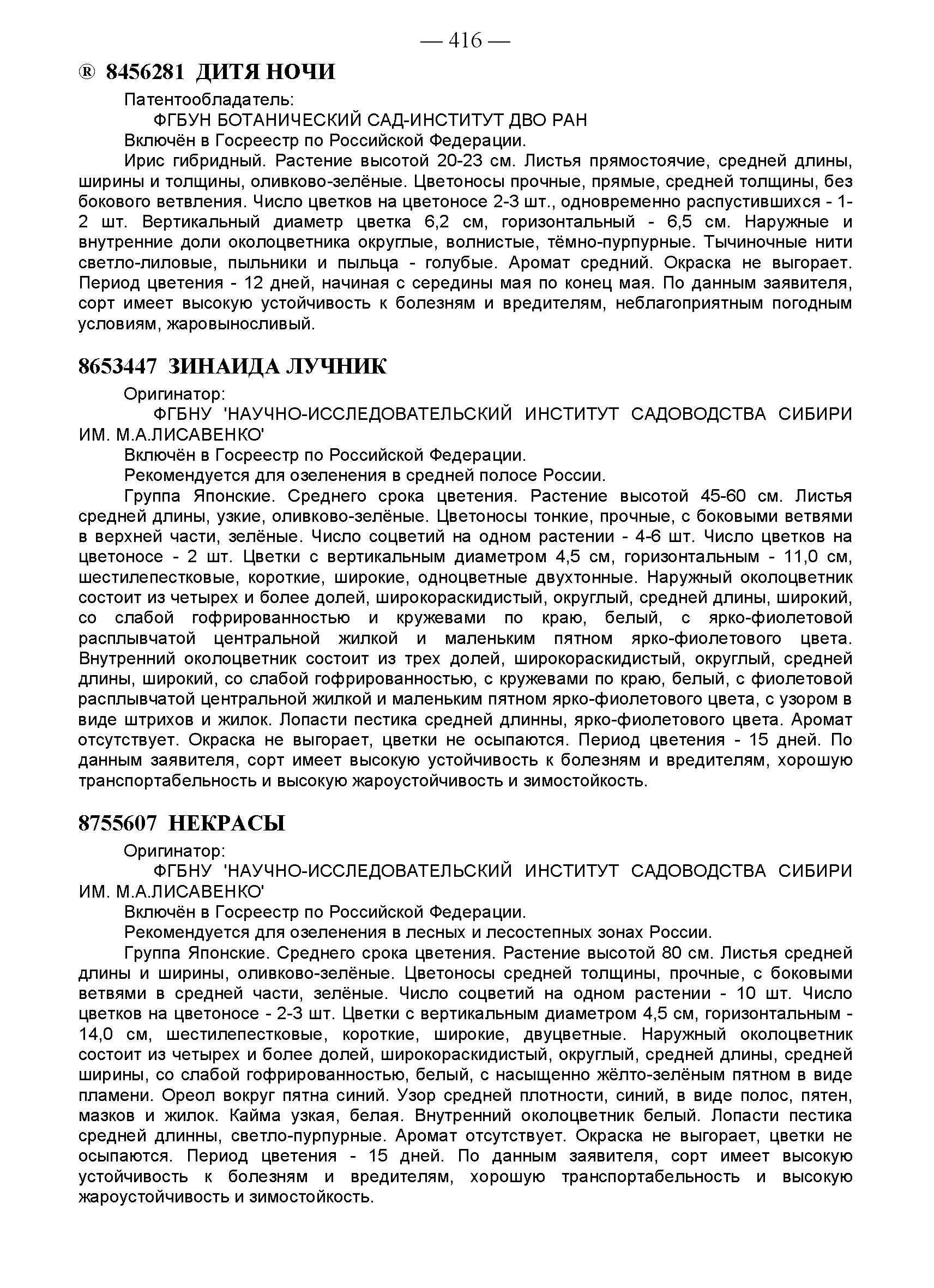 — 416 —

® 8456281 ДИТЯ НОЧИ

Патентообладатель:

ФГБУН БОТАНИЧЕСКИЙ САД-ИНСТИТУТ ДВО РАН

Включён в Госреестр по Российской Федерации.

Ирис гибридный. Растение высотой 20-23 см. Листья прямостоячие, средней длины, ширины и толщины, оливково-зелёные. Цветоносы прочные, прямые, средней толщины, без бокового ветвления. Число цветков на цветоносе 2-3 шт., одновременно распустившихся - 1-2 шт. Вертикальный диаметр цветка 6,2 см, горизонтальный - 6,5 см. Наружные и внутренние доли околоцветника округлые, волнистые, тёмно-пурпурные. Тычиночные нити светло-лиловые, пыльники и пыльца - голубые. Аромат средний. Окраска не выгорает. Период цветения - 12 дней, начиная с середины мая по конец мая. По данным заявителя, сорт имеет высокую устойчивость к болезням и вредителям, неблагоприятным погодным условиям, жаровыносливый.

8653447 ЗИНАИДА ЛУЧНИК

Оригинатор:

ФГБНУ 'НАУЧНО-ИССЛЕДОВАТЕЛЬСКИЙ ИНСТИТУТ САДОВОДСТВА СИБИРИ ИМ. М.А.ЛИСАВЕНКО'

Включён в Госреестр по Российской Федерации.

Рекомендуется для озеленения в средней полосе России.

Группа Японские. Среднего срока цветения. Растение высотой 45-60 см. Листья средней длины, узкие, оливково-зелёные. Цветоносы тонкие, прочные, с боковыми ветвями в верхней части, зелёные. Число соцветий на одном растении - 4-6 шт. Число цветков на цветоносе - 2 шт. Цветки с вертикальным диаметром 4,5 см, горизонтальным - 11,0 см, шестилепестковые, короткие, широкие, одноцветные двухтонные. Наружный околоцветник состоит из четырех и более долей, широкораскидистый, округлый, средней длины, широкий, со слабой гофрированностью и кружевами по краю, белый, с ярко-фиолетовой расплывчатой центральной жилкой и маленьким пятном ярко-фиолетового цвета. Внутренний околоцветник состоит из трех долей, широкораскидистый, округлый, средней длины, широкий, со слабой гофрированностью, с кружевами по краю, белый, с фиолетовой расплывчатой центральной жилкой и маленьким пятном ярко-фиолетового цвета, с узором в виде штрихов и жилок. Лопасти пестика средней длинны, ярко-фиолетового цвета. Аромат отсутствует. Окраска не выгорает, цветки не осыпаются. Период цветения - 15 дней. По данным заявителя, сорт имеет высокую устойчивость к болезням и вредителям, хорошую транспортабельность и высокую жароустойчивость и зимостойкость.

8755607 НЕКРАСЫ

Оригинатор:

ФГБНУ 'НАУЧНО-ИССЛЕДОВАТЕЛЬСКИЙ ИНСТИТУТ САДОВОДСТВА СИБИРИ ИМ. М.А.ЛИСАВЕНКО'

Включён в Госреестр по Российской Федерации.

Рекомендуется для озеленения в лесных и лесостепных зонах России.

Группа Японские. Среднего срока цветения. Растение высотой 80 см. Листья средней длины и ширины, оливково-зелёные. Цветоносы средней толщины, прочные, с боковыми ветвями в средней части, зелёные. Число соцветий на одном растении - 10 шт. Число цветков на цветоносе - 2-3 шт. Цветки с вертикальным диаметром 4,5 см, горизонтальным - 14,0 см, шестилепестковые, короткие, широкие, двуцветные. Наружный околоцветник состоит из четырех и более долей, широкораскидистый, округлый, средней длины, средней ширины, со слабой гофрированностью, белый, с насыщенно жёлто-зелёным пятном в виде пламени. Ореол вокруг пятна синий. Узор средней плотности, синий, в виде полос, пятен, мазков и жилок. Кайма узкая, белая. Внутренний околоцветник белый. Лопасти пестика средней длинны, светло-пурпурные. Аромат отсутствует. Окраска не выгорает, цветки не осыпаются. Период цветения - 15 дней. По данным заявителя, сорт имеет высокую устойчивость к болезням и вредителям, хорошую транспортабельность и высокую жароустойчивость и зимостойкость.